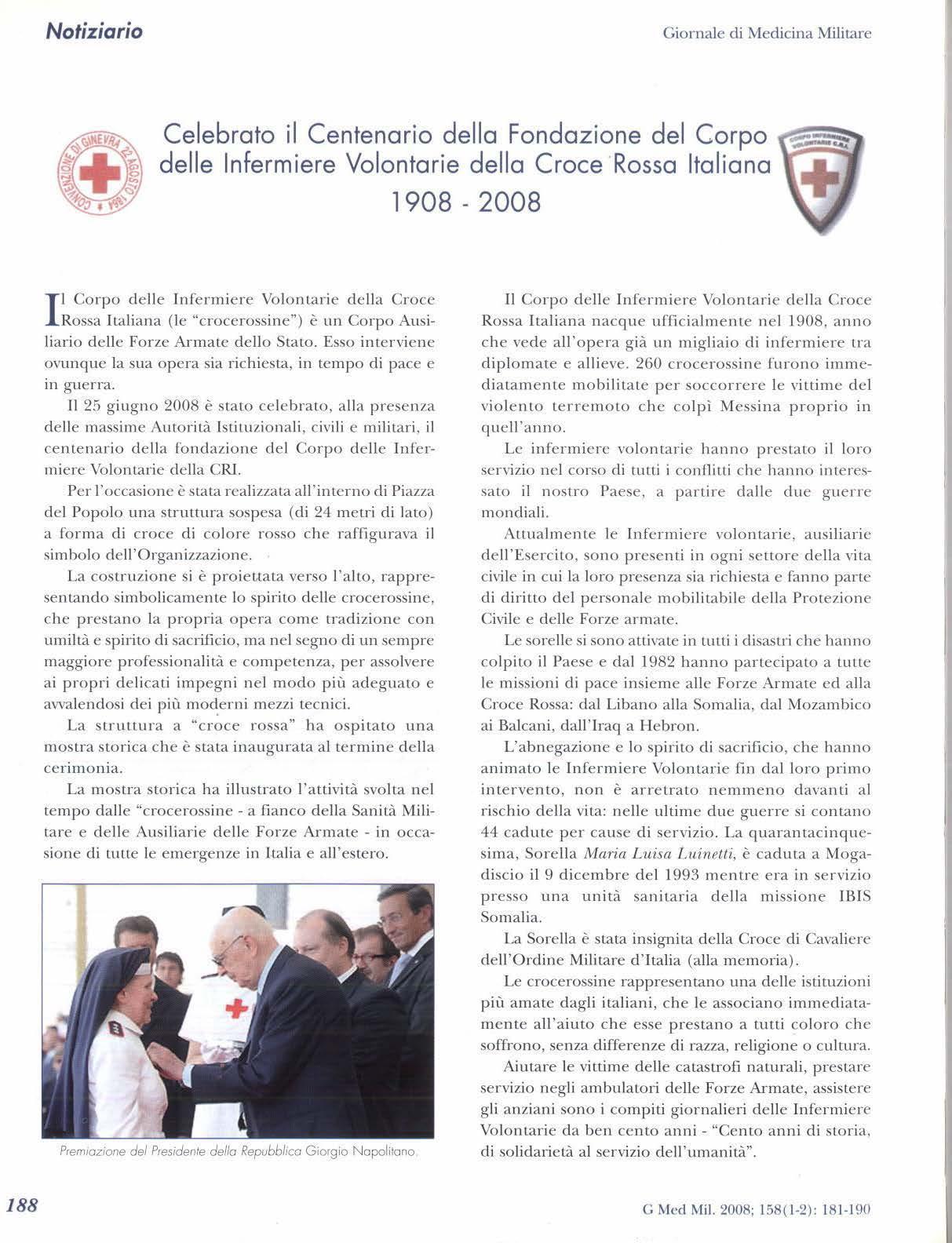 Notiziario

Giornale di Medicina Militare

CONVENZIONE DI GINEVRA 22 AGOSTO 1864

Celebrato il Centenario della Fondazione del Corpo delle Infermiere Volontarie della Croce Rossa Italiana
1908 - 2008

CORPO INFERMIERE VOLONTARIE C.R.I.

Il Corpo delle Infermiere Volontarie della Croce Rossa Italiana (le "crocerossine") è un Corpo Ausiliario delle Forze Armate dello Stato. Esso interviene ovunque la sua opera sia richiesta, in tempo di pace e in guerra.

Il 25 giugno 2008 è stato celebrato, alla presenza delle massime Autorità Istituzionali, civili e militari, il centenario della fondazione del Corpo delle Infermiere Volontarie della CRI.

Per l'occasione è stata realizzata all'interno di Piazza del Popolo una struttura sospesa (di 24 metri di lato) a forma di croce di colore rosso che raffigurava il simbolo dell'Organizzazione.

La costruzione si è proiettata verso l'alto, rappresentando simbolicamente lo spirito delle crocerossine, che prestano la propria opera come tradizione con umiltà e spirito di sacrificio, ma nel segno di un sempre maggiore professionalità e competenza, per assolvere ai propri delicati impegni nel modo più adeguato e avvalendosi dei più moderni mezzi tecnici.

La struttura a "croce rossa" ha ospitato una mostra storica che è stata inaugurata al termine della cerimonia.

La mostra storica ha illustrato l'attività svolta nel tempo dalle "crocerossine - a fianco della Sanità Militare e delle Ausiliarie delle Forze Armate - in occasione di tutte le emergenze in Italia e all'estero.

Premiazione del Presidente della Repubblica Giorgio Napolitano.

Il Corpo delle Infermiere Volontarie della Croce Rossa Italiana nacque ufficialmente nel 1908, anno che vede all'opera già un migliaio di infermiere tra diplomate e allieve. 260 crocerossine furono immediatamente mobilitate per soccorrere le vittime del violento terremoto che colpì Messina proprio in quell'anno.

Le infermiere volontarie hanno prestato il loro servizio nel corso di tutti i conflitti che hanno interessato il nostro Paese, a partire dalle due guerre mondiali.

Attualmente le Infermiere volontarie, ausiliarie dell'Esercito, sono presenti in ogni settore della vita civile in cui la loro presenza sia richiesta e fanno parte di diritto del personale mobilitabile della Protezione Civile e delle Forze armate.

Le sorelle si sono attivate in tutti i disastri che hanno colpito il Paese e dal 1982 hanno partecipato a tutte le missioni di pace insieme alle Forze Armate ed alla Croce Rossa: dal Libano alla Somalia, dal Mozambico ai Balcani, dall'Iraq a Hebron.

L'abnegazione e lo spirito di sacrificio, che hanno animato le Infermiere Volontarie fin dal loro primo intervento, non è arretrato nemmeno davanti al rischio della vita: nelle ultime due guerre si contano 44 cadute per cause di servizio. La quarantacinquesima, Sorella Maria Luisa Luinetti, è caduta a Mogadiscio il 9 dicembre del 1993 mentre era in servizio presso una unità sanitaria della missione IBIS Somalia.

La Sorella è stata insignita della Croce di Cavaliere dell'Ordine Militare d'Italia (alla memoria).

Le crocerossine rappresentano una delle istituzioni più amate dagli italiani, che le associano immediatamente all'aiuto che esse prestano a tutti coloro che soffrono, senza differenze di razza, religione o cultura.

Aiutare le vittime delle catastrofi naturali, prestare servizio negli ambulatori delle Forze Armate, assistere gli anziani sono i compiti giornalieri delle Infermiere Volontarie da ben cento anni - "Cento anni di storia, di solidarietà al servizio dell'umanità".

188

G Med Mil. 2008; 158(1-2): 181-190